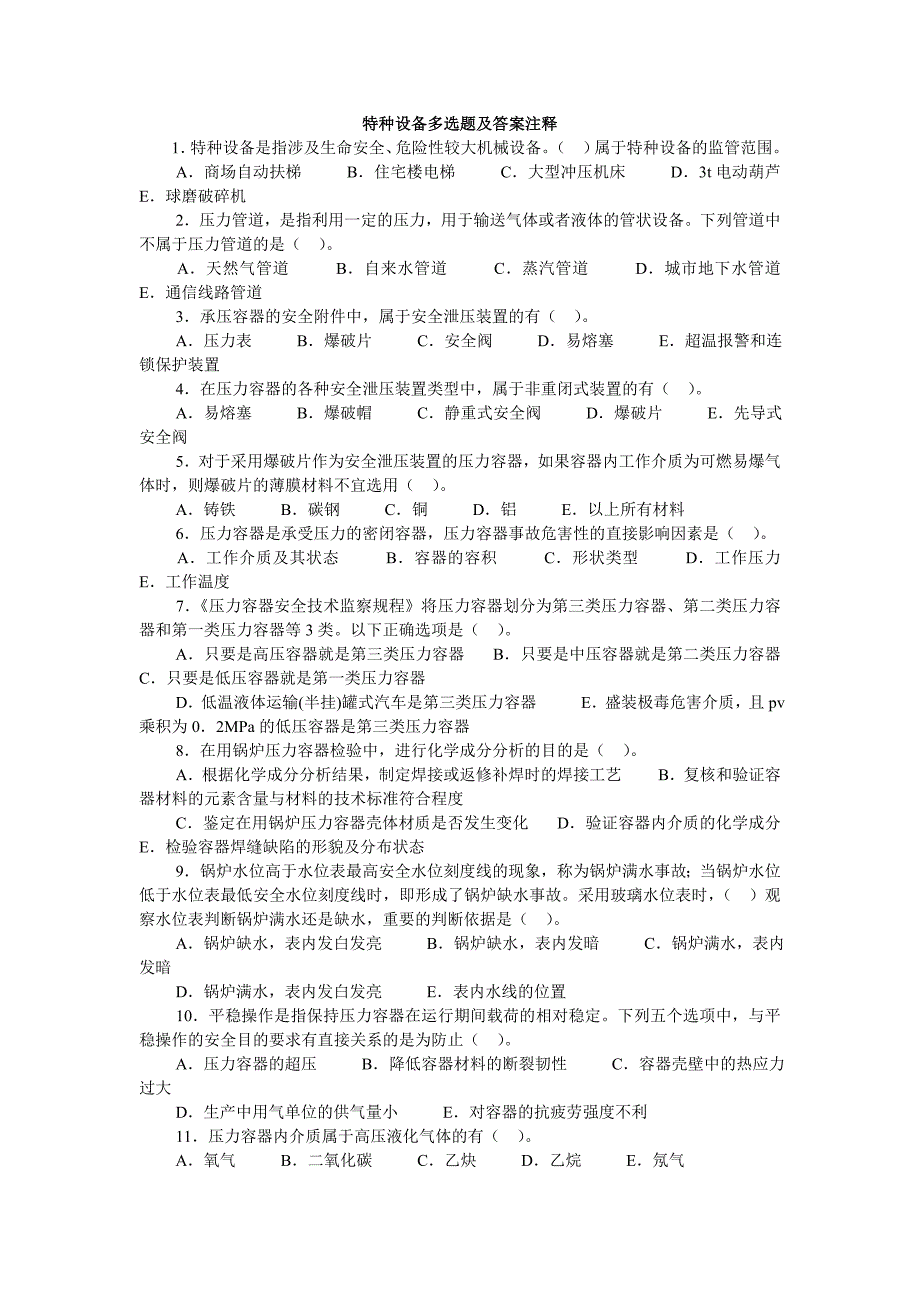 特种设备多选题及答案注释

1. 特种设备是指涉及生命安全、危险性较大机械设备。（ ）属于特种设备的监管范围。

A．商场自动扶梯　B．住宅楼电梯　C．大型冲压机床　D．3t 电动葫芦　E．球磨破碎机

2．压力管道，是指利用一定的压力，用于输送气体或者液体的管状设备。下列管道中不属于压力管道的是（ ）。

A．天然气管道　B．自来水管道　C．蒸汽管道　D．城市地下水管道　E．通信线路管道

3．承压容器的安全附件中，属于安全泄压装置的有（ ）。

A．压力表　B．爆破片　C．安全阀　D．易熔塞　E．超温报警和连锁保护装置

4．在压力容器的各种安全泄压装置类型中，属于非重闭式装置的有（ ）。

A．易熔塞　B．爆破帽　C．静重式安全阀　D．爆破片　E．先导式安全阀

5．对于采用爆破片作为安全泄压装置的压力容器，如果容器内工作介质为可燃易爆气体时，则爆破片的薄膜材料不宜选用（ ）。

A．铸铁　B．碳钢　C．铜　D．铝　E．以上所有材料

6．压力容器是承受压力的密闭容器，压力容器事故危害性的直接影响因素是（ ）。

A．工作介质及其状态　B．容器的容积　C．形状类型　D．工作压力　E．工作温度

7．《压力容器安全技术监察规程》将压力容器划分为第三类压力容器、第二类压力容器和第一类压力容器等 3 类。以下正确选项是（ ）。

A．只要是高压容器就是第三类压力容器　B．只要是中压容器就是第二类压力容器　C．只要是低压容器就是第一类压力容器

D．低温液体运输(半挂)罐式汽车是第三类压力容器　E．盛装极毒危害介质，且 pv 乘积为 0．2MPa 的低压容器是第三类压力容器

8．在用锅炉压力容器检验中，进行化学成分分析的目的是（ ）。

A．根据化学成分分析结果，制定焊接或返修补焊时的焊接工艺　B．复核和验证容器材料的元素含量与材料的技术标准符合程度

C．鉴定在用锅炉压力容器壳体材质是否发生变化　D．验证容器内介质的化学成分　E．检验容器焊缝缺陷的形貌及分布状态

9．锅炉水位高于水位表最高安全水位刻度线的现象，称为锅炉满水事故；当锅炉水位低于水位表最低安全水位刻度线时，即形成了锅炉缺水事故。采用玻璃水位表时，（ ）观察水位表判断锅炉满水还是缺水，重要的判断依据是（ ）。

A．锅炉缺水，表内发白发亮　B．锅炉缺水，表内发暗　C．锅炉满水，表内发暗

D．锅炉满水，表内发白发亮　E．表内水线的位置

10．平稳操作是指保持压力容器在运行期间载荷的相对稳定。下列五个选项中，与平稳操作的安全目的要求有直接关系的是为防止（ ）。

A．压力容器的超压　B．降低容器材料的断裂韧性　C．容器壳壁中的热应力过大

D．生产中用气单位的供气量小　E．对容器的抗疲劳强度不利

11．压力容器内介质属于高压液化气体的有（ ）。

A．氧气　B．二氧化碳　C．乙炔　D．乙烷　E．氖气